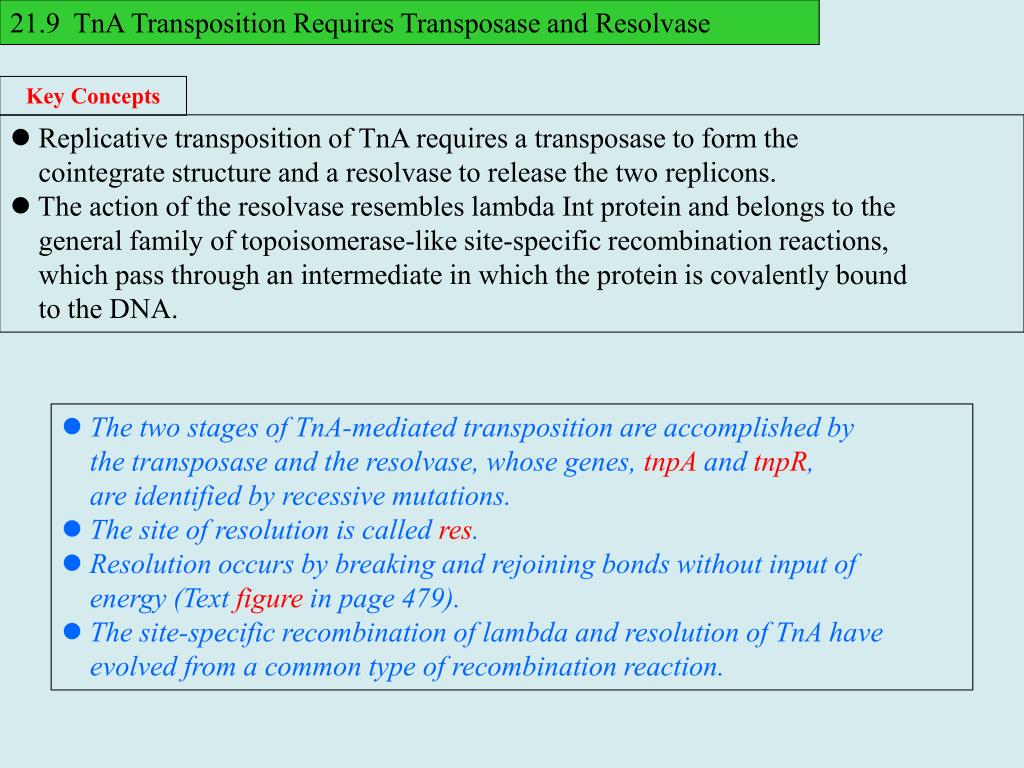 21.9 TnA Transposition Requires Transposase and Resolvase

Key Concepts

● Replicative transposition of TnA requires a transposase to form the cointegrate structure and a resolvase to release the two replicons.
● The action of the resolvase resembles lambda Int protein and belongs to the general family of topoisomerase-like site-specific recombination reactions, which pass through an intermediate in which the protein is covalently bound to the DNA.

● The two stages of TnA-mediated transposition are accomplished by the transposase and the resolvase, whose genes, tnpA and tnpR, are identified by recessive mutations.
● The site of resolution is called res.
● Resolution occurs by breaking and rejoining bonds without input of energy (Text figure in page 479).
● The site-specific recombination of lambda and resolution of TnA have evolved from a common type of recombination reaction.